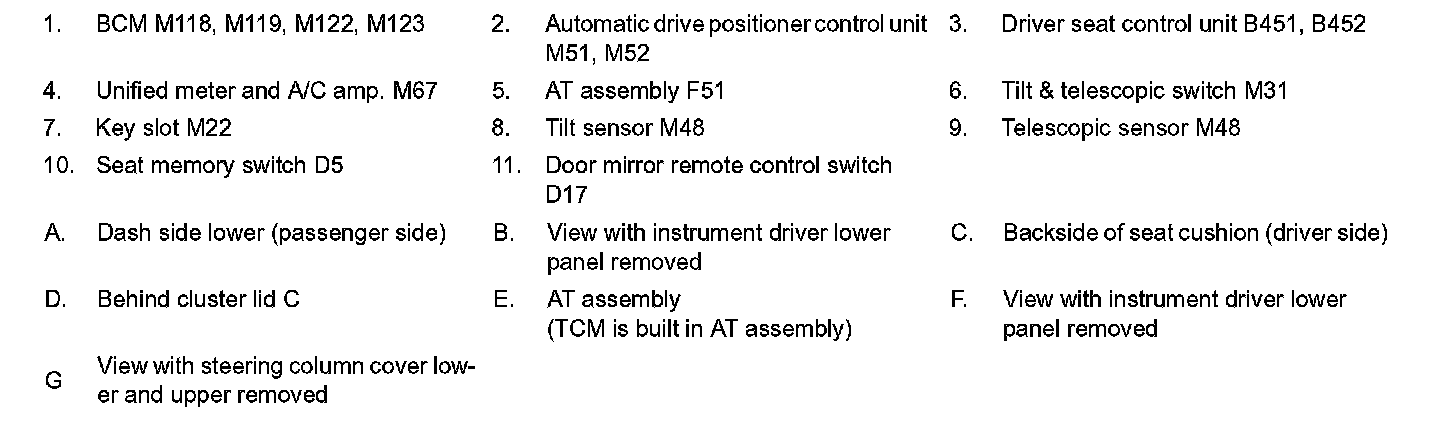 1. BCM M118, M119, M122, M123

2. Automatic drive positioner control unit M51, M52

3. Driver seat control unit B451, B452

4. Unified meter and A/C amp. M67

5. AT assembly F51

6. Tilt & telescopic switch M31

7. Key slot M22

8. Tilt sensor M48

9. Telescopic sensor M48

10. Seat memory switch D5

11. Door mirror remote control switch D17

A. Dash side lower (passenger side)

B. View with instrument driver lower panel removed

C. Backside of seat cushion (driver side)

D. Behind cluster lid C

E. AT assembly
(TCM is built in AT assembly)

F. View with instrument driver lower panel removed

G View with steering column cover lower and upper removed